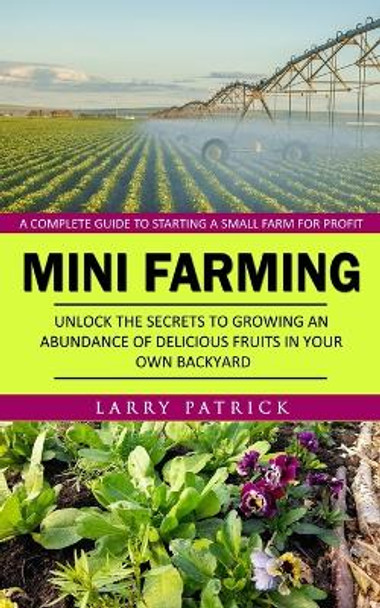 A COMPLETE GUIDE TO STARTING A SMALL FARM FOR PROFIT

MINI FARMING

UNLOCK THE SECRETS TO GROWING AN ABUNDANCE OF DELICIOUS FRUITS IN YOUR OWN BACKYARD

LARRY PATRICK